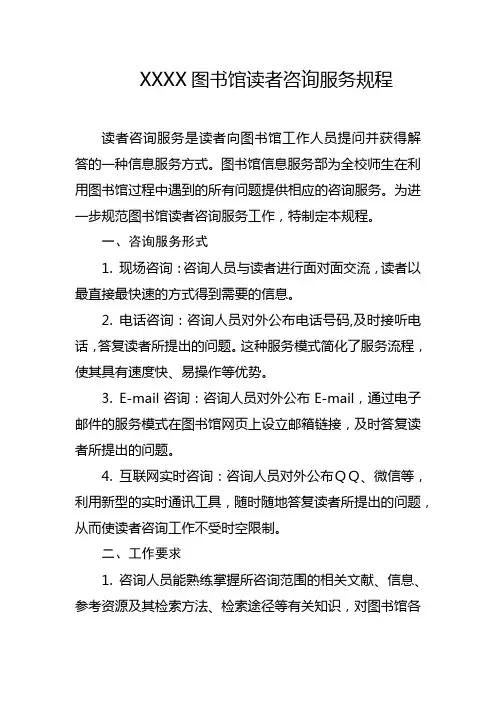 XXXX 图书馆读者咨询服务规程

读者咨询服务是读者向图书馆工作人员提问并获得解答的一种信息服务方式。图书馆信息服务部为全校师生在利用图书馆过程中遇到的所有问题提供相应的咨询服务。为进一步规范图书馆读者咨询服务工作，特制定本规程。

一、咨询服务形式

1. 现场咨询：咨询人员与读者进行面对面交流，读者以最直接最快速的方式得到需要的信息。

2. 电话咨询：咨询人员对外公布电话号码,及时接听电话，答复读者所提出的问题。这种服务模式简化了服务流程，使其具有速度快、易操作等优势。

3. E-mail 咨询：咨询人员对外公布 E-mail，通过电子邮件的服务模式在图书馆网页上设立邮箱链接，及时答复读者所提出的问题。

4. 互联网实时咨询：咨询人员对外公布ＱＱ、微信等，利用新型的实时通讯工具，随时随地答复读者所提出的问题，从而使读者咨询工作不受时空限制。

二、工作要求

1. 咨询人员能熟练掌握所咨询范围的相关文献、信息、参考资源及其检索方法、检索途径等有关知识，对图书馆各